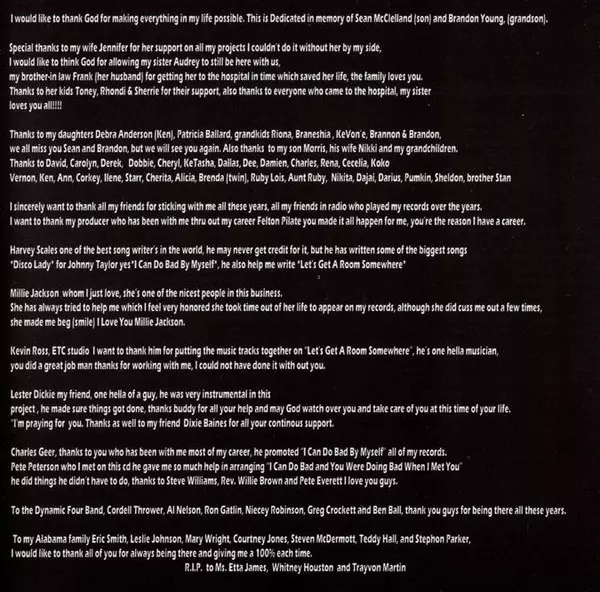 I would like to thank God for making everything in my life possible. This is Dedicated in memory of Sean McClelland (son) and Brandon Young, (grandson).

Special thanks to my wife Jennifer for her support on all my projects I couldn't do it without her by my side,
I would like to think God for allowing my sister Audrey to still be here with us,
my brother-in law Frank (her husband) for getting her to the hospital in time which saved her life, the family loves you.
Thanks to her kids Toney, Rhondi & Sherrie for their support, also thanks to everyone who came to the hospital, my sister loves you all!!!!

Thanks to my daughters Debra Anderson (Ken), Patricia Ballard, grandkids Riona, Braneshia , KeVon'e, Brannon & Brandon,
we all miss you Sean and Brandon, but we will see you again. Also thanks to my son Morris, his wife Nikki and my grandchildren.
Thanks to David, Carolyn, Derek, Dobbie, Cheryl, KeTasha, Dallas, Dee, Damien, Charles, Rena, Cecelia, Koko
Vernon, Ken, Ann, Corkey, Ilene, Starr, Cherita, Alicia, Brenda (twin), Ruby Lois, Aunt Ruby, Nikita, Dajai, Darius, Pumkin, Sheldon, brother Stan

I sincerely want to thank all my friends for sticking with me all these years, all my friends in radio who played my records over the years.
I want to thank my producer who has been with me thru out my career Felton Pilate you made it all happen for me, you're the reason I have a career.

Harvey Scales one of the best song writer's in the world, he may never get credit for it, but he has written some of the biggest songs
"Disco Lady" for Johnny Taylor yes"I Can Do Bad By Myself", he also help me write "Let's Get A Room Somewhere"

Millie Jackson whom I just love, she's one of the nicest people in this business.
She has always tried to help me which I feel very honored she took time out of her life to appear on my records, although she did cuss me out a few times,
she made me beg (smile) I Love You Millie Jackson.

Kevin Ross, ETC studio I want to thank him for putting the music tracks together on "Let's Get A Room Somewhere", he's one hella musician,
you did a great job man thanks for working with me, I could not have done it with out you.

Lester Dickie my friend, one hella of a guy, he was very instrumental in this
project , he made sure things got done, thanks buddy for all your help and may God watch over you and take care of you at this time of your life.
"I'm praying for you. Thanks as well to my friend Dixie Baines for all your continous support.

Charles Geer, thanks to you who has been with me most of my career, he promoted "I Can Do Bad By Myself" all of my records.
Pete Peterson who I met on this cd he gave me so much help in arranging "I Can Do Bad and You Were Doing Bad When I Met You"
he did things he didn't have to do, thanks to Steve Williams, Rev. Willie Brown and Pete Everett I love you guys.

To the Dynamic Four Band, Cordell Thrower, Al Nelson, Ron Gatlin, Niecey Robinson, Greg Crockett and Ben Ball, thank you guys for being there all these years.

To my Alabama family Eric Smith, Leslie Johnson, Mary Wright, Courtney Jones, Steven McDermott, Teddy Hall, and Stephon Parker,
I would like to thank all of you for always being there and giving me a 100% each time.
R.I.P. to Ms. Etta James, Whitney Houston and Trayvon Martin